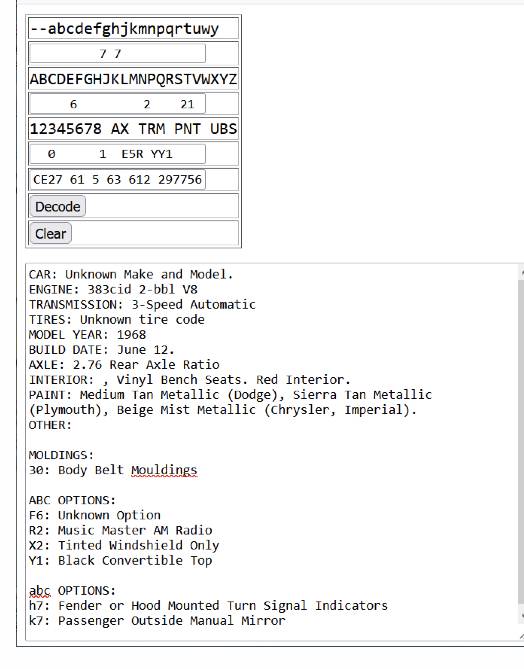 --abcdefghjkmnpqrtuwy
7 7
ABCDEFGHJKLMNPQRSTVWXYZ
6 2 21
12345678 AX TRM PNT UBS
0 1 E5R YY1
CE27 61 5 63 612 297756
Decode
Clear

CAR: Unknown Make and Model.
ENGINE: 383cid 2-bbl V8
TRANSMISSION: 3-Speed Automatic
TIRES: Unknown tire code
MODEL YEAR: 1968
BUILD DATE: June 12.
AXLE: 2.76 Rear Axle Ratio
INTERIOR: , Vinyl Bench Seats. Red Interior.
PAINT: Medium Tan Metallic (Dodge), Sierra Tan Metallic (Plymouth), Beige Mist Metallic (Chrysler, Imperial).
OTHER:

MOLDINGS:
30: Body Belt Mouldings

ABC OPTIONS:
F6: Unknown Option
R2: Music Master AM Radio
X2: Tinted Windshield Only
Y1: Black Convertible Top

abc OPTIONS:
h7: Fender or Hood Mounted Turn Signal Indicators
k7: Passenger Outside Manual Mirror